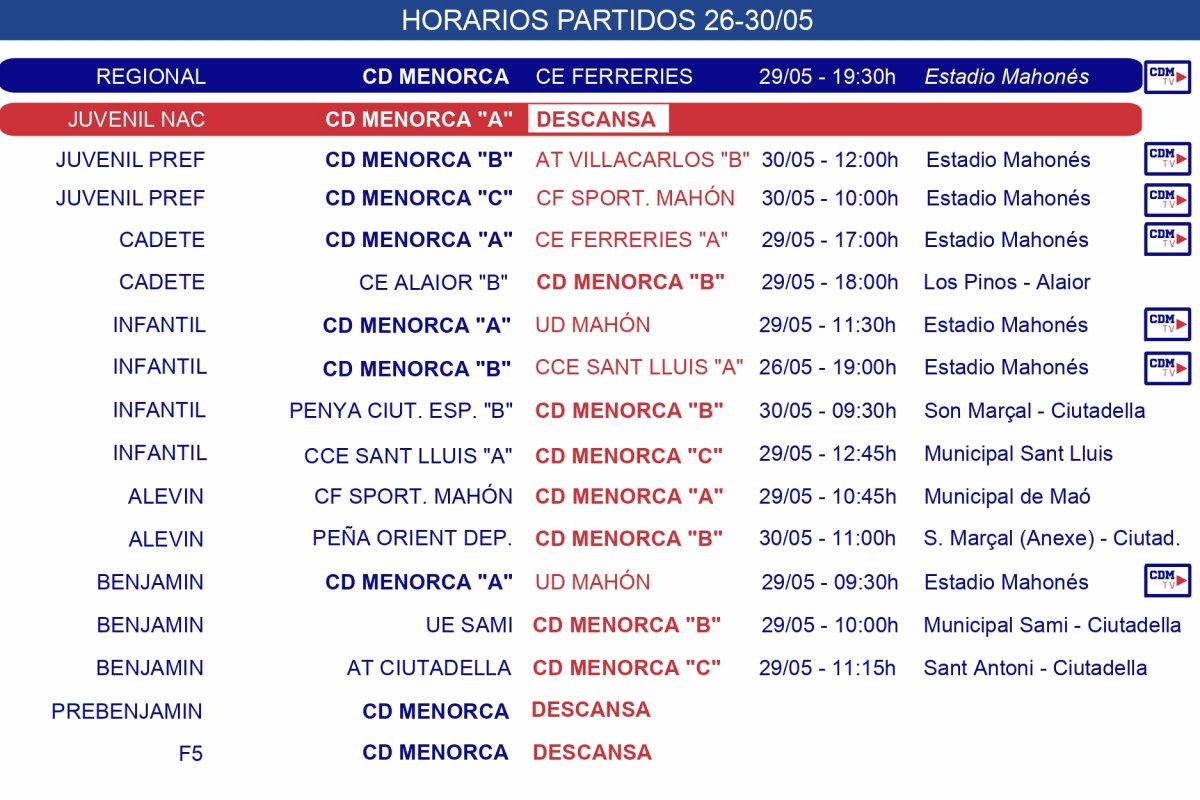 HORARIOS PARTIDOS 26-30/05

| | | | | | |
|---|---|---|---|---|---|
| REGIONAL | CD MENORCA | CE FERRERIES | 29/05 - 19:30h | Estadio Mahonés | CDM TV |
| JUVENIL NAC | CD MENORCA "A" | DESCANSA | | | |
| JUVENIL PREF | CD MENORCA "B" | AT VILLACARLOS "B" | 30/05 - 12:00h | Estadio Mahonés | CDM TV |
| JUVENIL PREF | CD MENORCA "C" | CF SPORT. MAHÓN | 30/05 - 10:00h | Estadio Mahonés | CDM TV |
| CADETE | CD MENORCA "A" | CE FERRERIES "A" | 29/05 - 17:00h | Estadio Mahonés | CDM TV |
| CADETE | CE ALAIOR "B" | CD MENORCA "B" | 29/05 - 18:00h | Los Pinos - Alaior | |
| INFANTIL | CD MENORCA "A" | UD MAHÓN | 29/05 - 11:30h | Estadio Mahonés | CDM TV |
| INFANTIL | CD MENORCA "B" | CCE SANT LLUIS "A" | 26/05 - 19:00h | Estadio Mahonés | CDM TV |
| INFANTIL | PENYA CIUT. ESP. "B" | CD MENORCA "B" | 30/05 - 09:30h | Son Marçal - Ciutadella | |
| INFANTIL | CCE SANT LLUIS "A" | CD MENORCA "C" | 29/05 - 12:45h | Municipal Sant Lluis | |
| ALEVIN | CF SPORT. MAHÓN | CD MENORCA "A" | 29/05 - 10:45h | Municipal de Maó | |
| ALEVIN | PEÑA ORIENT DEP. | CD MENORCA "B" | 30/05 - 11:00h | S. Marçal (Anexe) - Ciutad. | |
| BENJAMIN | CD MENORCA "A" | UD MAHÓN | 29/05 - 09:30h | Estadio Mahonés | CDM TV |
| BENJAMIN | UE SAMI | CD MENORCA "B" | 29/05 - 10:00h | Municipal Sami - Ciutadella | |
| BENJAMIN | AT CIUTADELLA | CD MENORCA "C" | 29/05 - 11:15h | Sant Antoni - Ciutadella | |
| PREBENJAMIN | CD MENORCA | DESCANSA | | | |
| F5 | CD MENORCA | DESCANSA | | | |